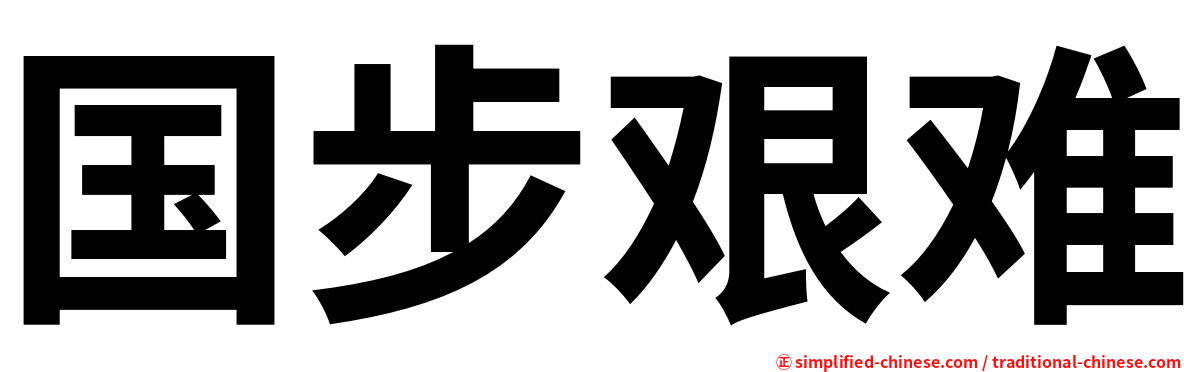 国步艰难

㊣ simplified-chinese.com / traditional-chinese.com